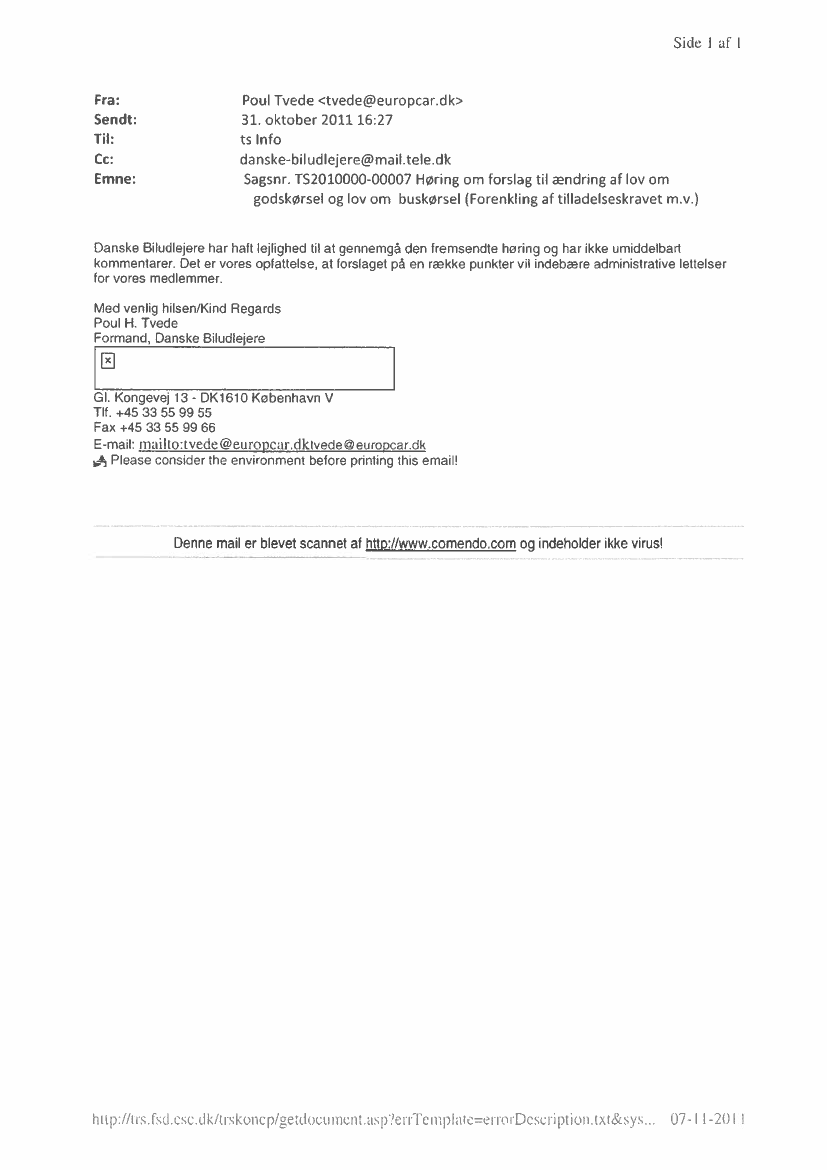 Side 1 af 1

Fra: Poul Tvede <tvede@europcar.dk>
Sendt: 31. oktober 2011 16:27
Til: ts Info
Cc: danske-biludlejere@mail.tele.dk
Emne: Sagsnr. TS2010000-00007 Høring om forslag til ændring af lov om godskørsel og lov om buskørsel (Forenkling af tilladelseskravet m.v.)

Danske Biludlejere har haft lejlighed til at gennemgå den fremsendte høring og har ikke umiddelbart kommentarer. Det er vores opfattelse, at forslaget på en række punkter vil indebære administrative lettelser for vores medlemmer.

Med venlig hilsen/Kind Regards
Poul H. Tvede
Formand, Danske Biludlejere

Gl. Kongevej 13 - DK1610 København V
Tlf. +45 33 55 99 55
Fax +45 33 55 99 66
E-mail: mailto:tvede@europcar.dktvede@europcar.dk
Please consider the environment before printing this email!

Denne mail er blevet scannet af http://www.comendo.com og indeholder ikke virus!

http://trs.fsd.csc.dk/trskoncp/getdocument.asp?errTemplate=errorDescription.txt&sys... 07-11-2011